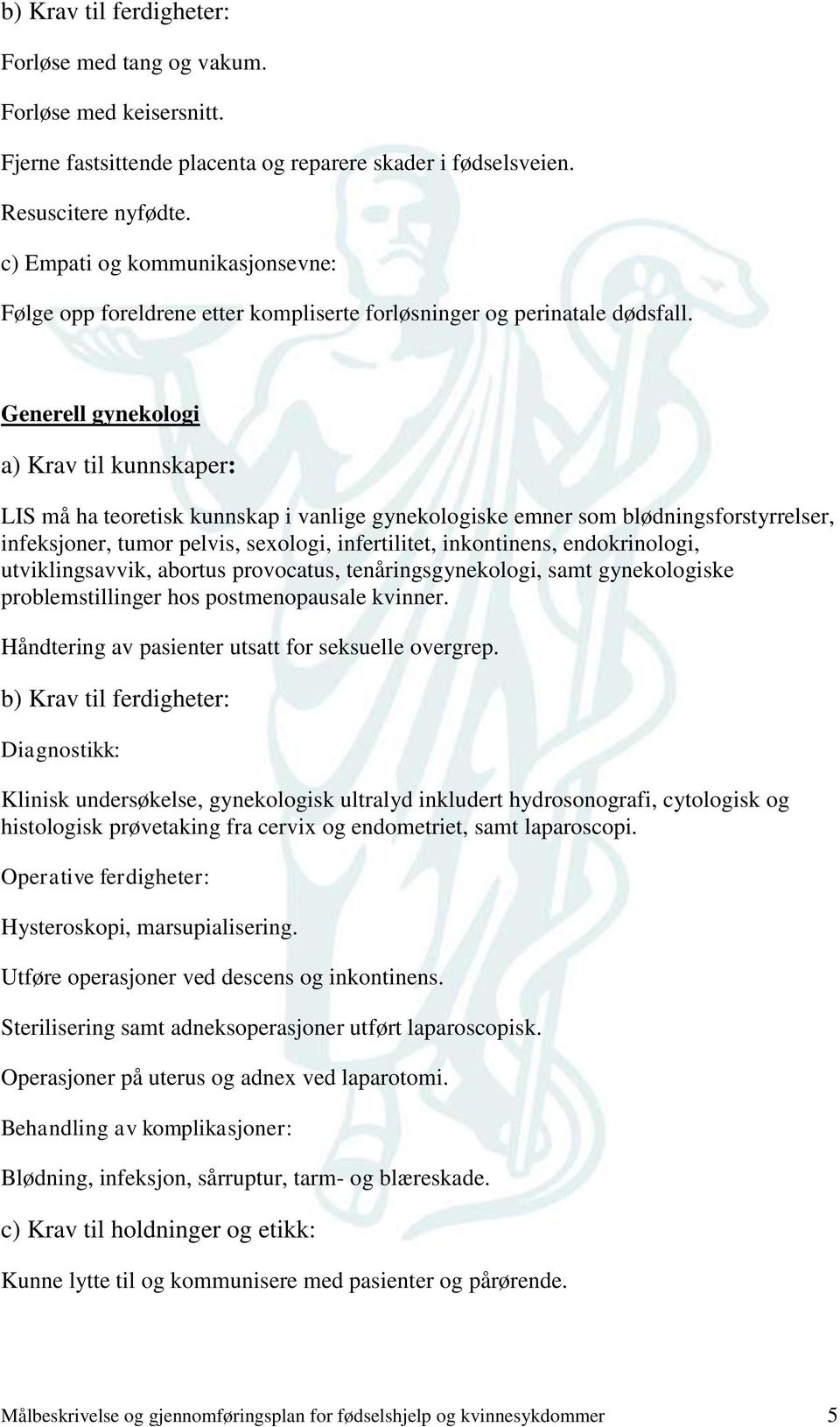 b) Krav til ferdigheter:

Forløse med tang og vakum.

Forløse med keisersnitt.

Fjerne fastsittende placenta og reparere skader i fødselsveien.

Resuscitere nyfødte.

c) Empati og kommunikasjonsevne:

Følge opp foreldrene etter kompliserte forløsninger og perinatale dødsfall.

Generell gynekologi

a) Krav til kunnskaper:

LIS må ha teoretisk kunnskap i vanlige gynekologiske emner som blødningsforstyrrelser, infeksjoner, tumor pelvis, sexologi, infertilitet, inkontinens, endokrinologi, utviklingsavvik, abortus provocatus, tenåringsgynekologi, samt gynekologiske problemstillinger hos postmenopausale kvinner.

Håndtering av pasienter utsatt for seksuelle overgrep.

b) Krav til ferdigheter:

Diagnostikk:

Klinisk undersøkelse, gynekologisk ultralyd inkludert hydrosonografi, cytologisk og histologisk prøvetaking fra cervix og endometriet, samt laparoscopi.

Operative ferdigheter:

Hysteroskopi, marsupialisering.

Utføre operasjoner ved descens og inkontinens.

Sterilisering samt adneksoperasjoner utført laparoscopisk.

Operasjoner på uterus og adnex ved laparotomi.

Behandling av komplikasjoner:

Blødning, infeksjon, sårruptur, tarm- og blæreskade.

c) Krav til holdninger og etikk:

Kunne lytte til og kommunisere med pasienter og pårørende.

Målbeskrivelse og gjennomføringsplan for fødselshjelp og kvinnesykdommer 5